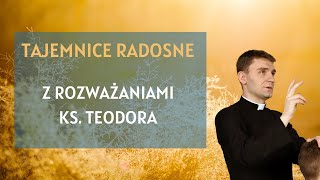 TAJEMNICE RADOSNE

Z ROZWAŻANIAMI KS. TEODORA